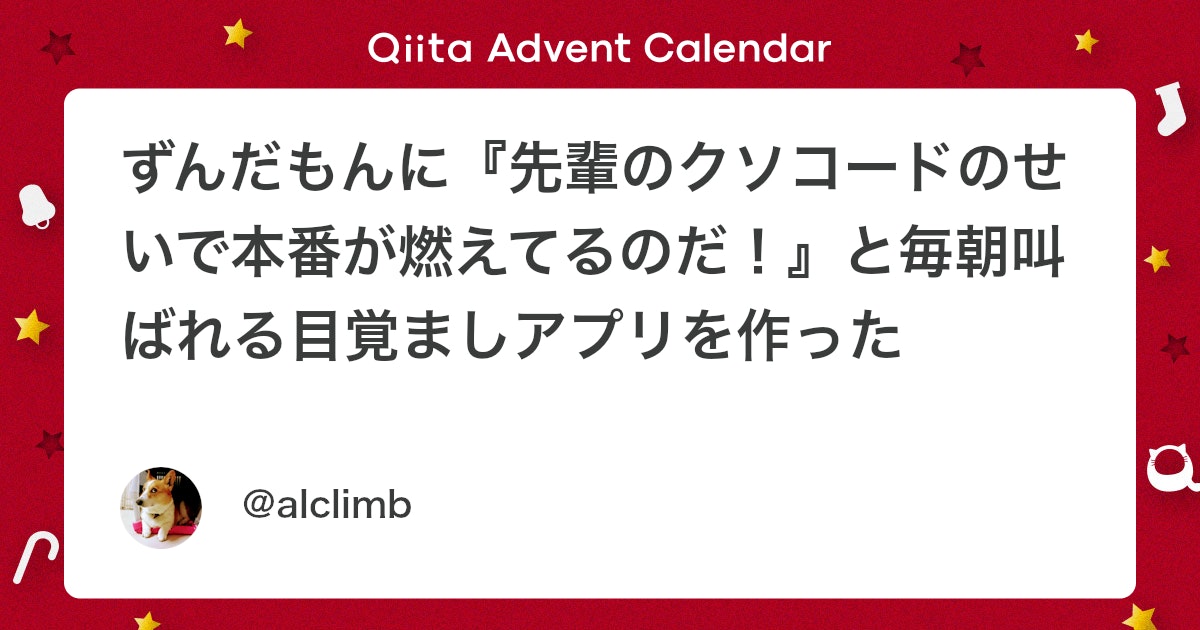 Qiita Advent Calendar

ずんだもんに『先輩のクソコードのせいで本番が燃えてるのだ！』と毎朝叫ばれる目覚ましアプリを作った

@alclimb